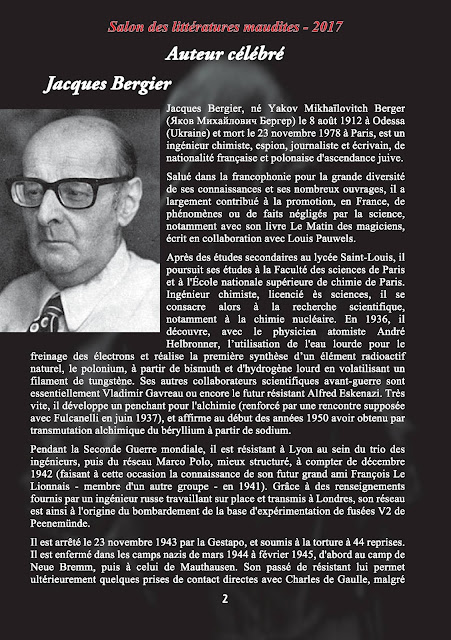 Salon des littératures maudites - 2017

Auteur célébré

Jacques Bergier

Jacques Bergier, né Yakov Mikhaïlovitch Berger (Яков Михайлович Бергер) le 8 août 1912 à Odessa (Ukraine) et mort le 23 novembre 1978 à Paris, est un ingénieur chimiste, espion, journaliste et écrivain, de nationalité française et polonaise d'ascendance juive.

Salué dans la francophonie pour la grande diversité de ses connaissances et ses nombreux ouvrages, il a largement contribué à la promotion, en France, de phénomènes ou de faits négligés par la science, notamment avec son livre Le Matin des magiciens, écrit en collaboration avec Louis Pauwels.

Après des études secondaires au lycée Saint-Louis, il poursuit ses études à la Faculté des sciences de Paris et à l'École nationale supérieure de chimie de Paris. Ingénieur chimiste, licencié ès sciences, il se consacre alors à la recherche scientifique, notamment à la chimie nucléaire. En 1936, il découvre, avec le physicien atomiste André Helbronner, l'utilisation de l'eau lourde pour le freinage des électrons et réalise la première synthèse d'un élément radioactif naturel, le polonium, à partir de bismuth et d'hydrogène lourd en volatilisant un filament de tungstène. Ses autres collaborateurs scientifiques avant-guerre sont essentiellement Vladimir Gavreau ou encore le futur résistant Alfred Eskenazi. Très vite, il développe un penchant pour l'alchimie (renforcé par une rencontre supposée avec Fulcanelli en juin 1937), et affirme au début des années 1950 avoir obtenu par transmutation alchimique du béryllium à partir de sodium.

Pendant la Seconde Guerre mondiale, il est résistant à Lyon au sein du trio des ingénieurs, puis du réseau Marco Polo, mieux structuré, à compter de décembre 1942 (faisant à cette occasion la connaissance de son futur grand ami François Le Lionnais - membre d'un autre groupe - en 1941). Grâce à des renseignements fournis par un ingénieur russe travaillant sur place et transmis à Londres, son réseau est ainsi à l'origine du bombardement de la base d'expérimentation de fusées V2 de Peenemünde.

Il est arrêté le 23 novembre 1943 par la Gestapo, et soumis à la torture à 44 reprises. Il est enfermé dans les camps nazis de mars 1944 à février 1945, d'abord au camp de Neue Bremm, puis à celui de Mauthausen. Son passé de résistant lui permet ultérieurement quelques prises de contact directes avec Charles de Gaulle, malgré

2